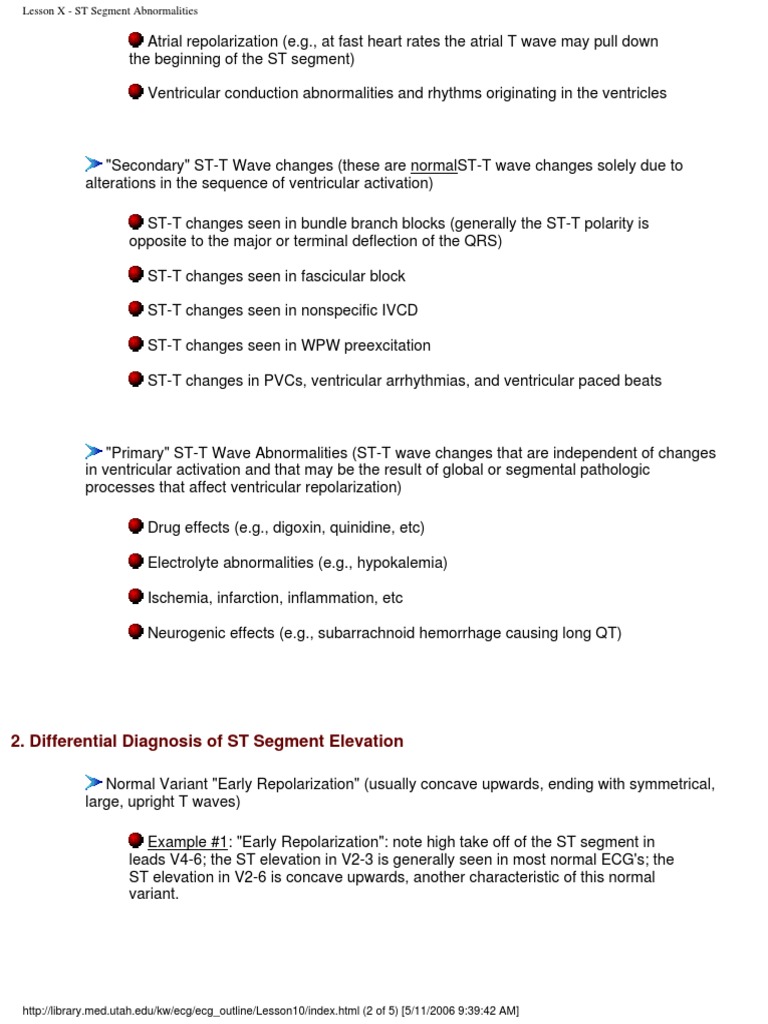 Lesson X - ST Segment Abnormalities

Atrial repolarization (e.g., at fast heart rates the atrial T wave may pull down the beginning of the ST segment)

Ventricular conduction abnormalities and rhythms originating in the ventricles

"Secondary" ST-T Wave changes (these are normalST-T wave changes solely due to alterations in the sequence of ventricular activation)

ST-T changes seen in bundle branch blocks (generally the ST-T polarity is opposite to the major or terminal deflection of the QRS)

ST-T changes seen in fascicular block

ST-T changes seen in nonspecific IVCD

ST-T changes seen in WPW preexcitation

ST-T changes in PVCs, ventricular arrhythmias, and ventricular paced beats

"Primary" ST-T Wave Abnormalities (ST-T wave changes that are independent of changes in ventricular activation and that may be the result of global or segmental pathologic processes that affect ventricular repolarization)

Drug effects (e.g., digoxin, quinidine, etc)

Electrolyte abnormalities (e.g., hypokalemia)

Ischemia, infarction, inflammation, etc

Neurogenic effects (e.g., subarrachnoid hemorrhage causing long QT)

2. Differential Diagnosis of ST Segment Elevation

Normal Variant "Early Repolarization" (usually concave upwards, ending with symmetrical, large, upright T waves)

Example #1: "Early Repolarization": note high take off of the ST segment in leads V4-6; the ST elevation in V2-3 is generally seen in most normal ECG's; the ST elevation in V2-6 is concave upwards, another characteristic of this normal variant.

http://library.med.utah.edu/kw/ecg/ecg_outline/Lesson10/index.html (2 of 5) [5/11/2006 9:39:42 AM]